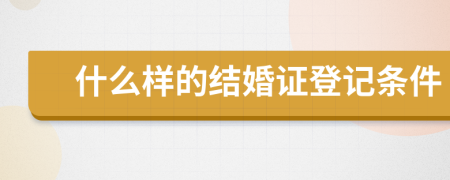 什么样的结婚证登记条件